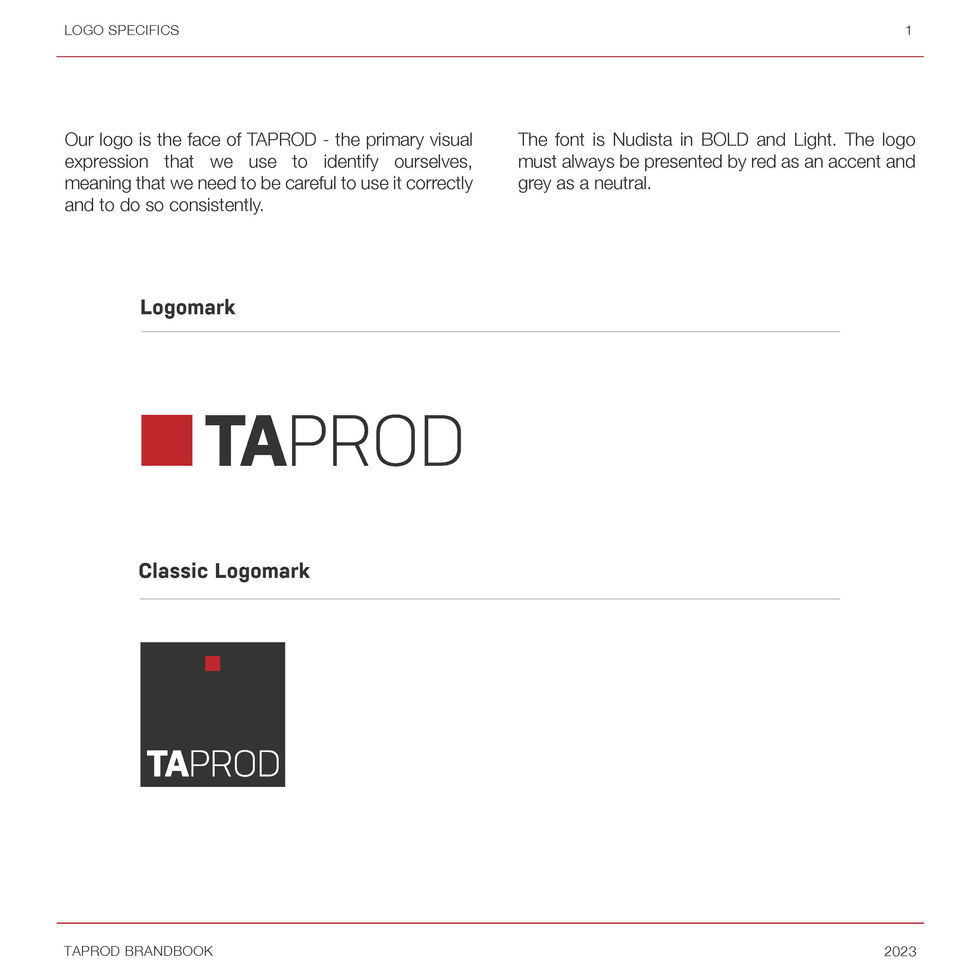 LOGO SPECIFICS

1

Our logo is the face of TAPROD - the primary visual expression that we use to identify ourselves, meaning that we need to be careful to use it correctly and to do so consistently.

The font is Nudista in BOLD and Light. The logo must always be presented by red as an accent and grey as a neutral.

Logomark

TAPROD

Classic Logomark

TAPROD

TAPROD BRANDBOOK

2023